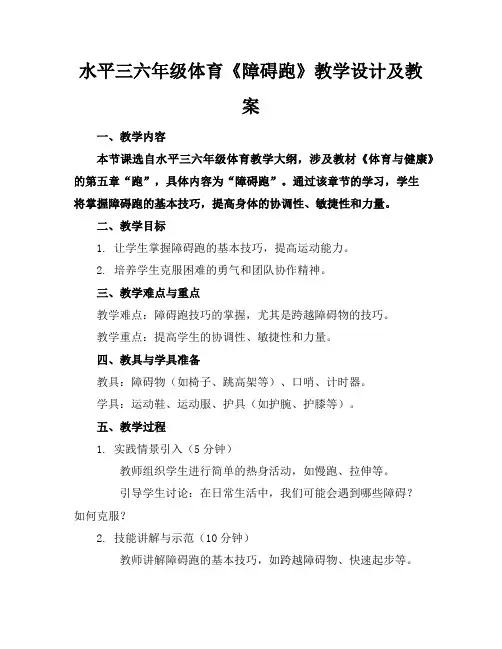 水平三六年级体育《障碍跑》教学设计及教案

一、教学内容

本节课选自水平三六年级体育教学大纲，涉及教材《体育与健康》的第五章“跑”，具体内容为“障碍跑”。通过该章节的学习，学生将掌握障碍跑的基本技巧，提高身体的协调性、敏捷性和力量。

二、教学目标

1. 让学生掌握障碍跑的基本技巧，提高运动能力。

2. 培养学生克服困难的勇气和团队协作精神。

三、教学难点与重点

教学难点：障碍跑技巧的掌握，尤其是跨越障碍物的技巧。

教学重点：提高学生的协调性、敏捷性和力量。

四、教具与学具准备

教具：障碍物（如椅子、跳高架等）、口哨、计时器。

学具：运动鞋、运动服、护具（如护腕、护膝等）。

五、教学过程

1. 实践情景引入（5分钟）

教师组织学生进行简单的热身活动，如慢跑、拉伸等。

引导学生讨论：在日常生活中，我们可能会遇到哪些障碍？如何克服？

2. 技能讲解与示范（10分钟）

教师讲解障碍跑的基本技巧，如跨越障碍物、快速起步等。